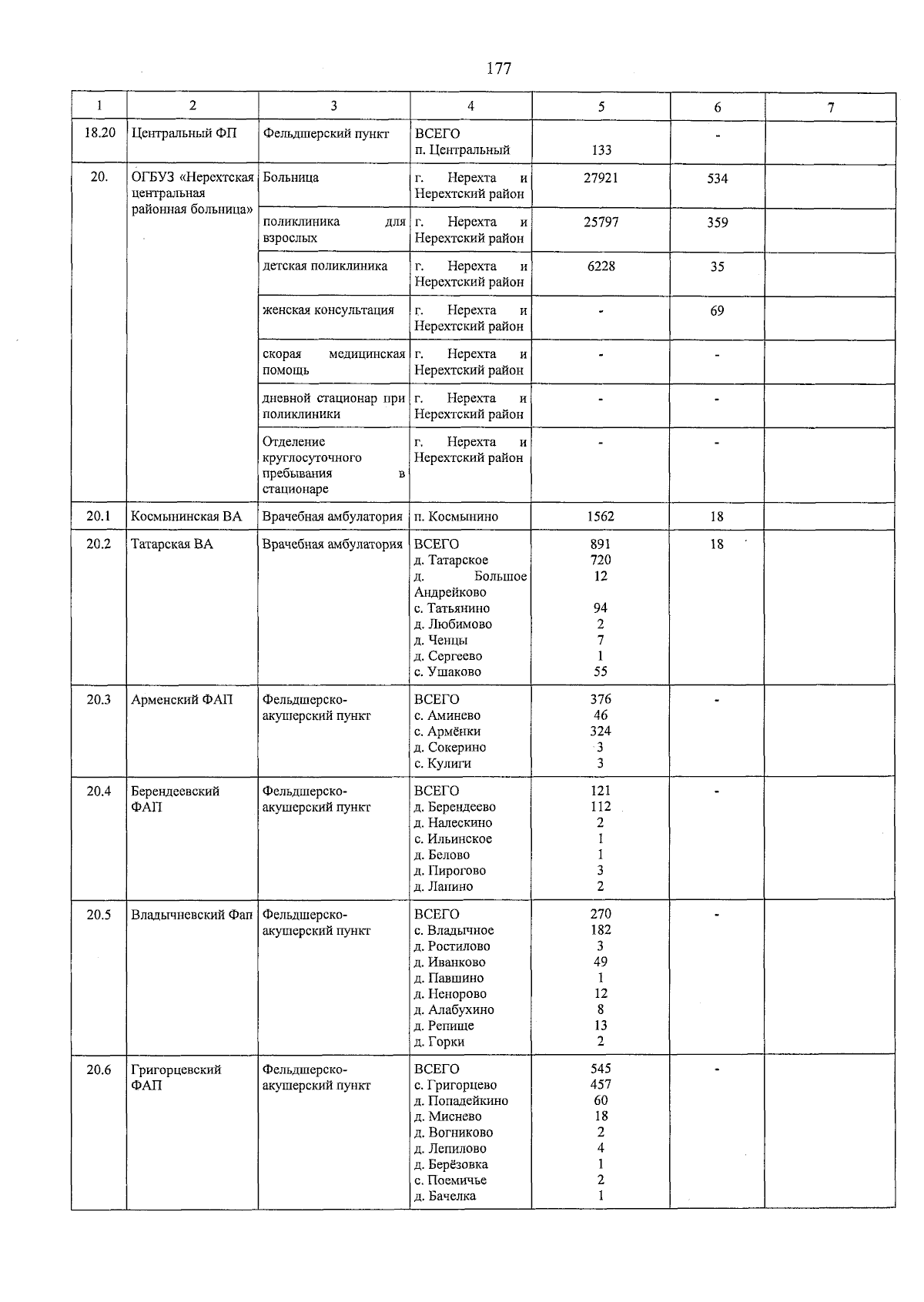 177

| 1 | 2 | 3 | 4 | 5 | 6 | 7 |
|---|---|---|---|---|---|---|
| 18.20 | Центральный ФП | Фельдшерский пункт | ВСЕГО п. Центральный | 133 | - | |
| 20. | ОГБУЗ «Нерехтская центральная районная больница» | Больница | г. Нерехта и Нерехтский район | 27921 | 534 | |
| | | поликлиника для взрослых | г. Нерехта и Нерехтский район | 25797 | 359 | |
| | | детская поликлиника | г. Нерехта и Нерехтский район | 6228 | 35 | |
| | | женская консультация | г. Нерехта и Нерехтский район | - | 69 | |
| | | скорая медицинская помощь | г. Нерехта и Нерехтский район | - | - | |
| | | дневной стационар при поликлиники | г. Нерехта и Нерехтский район | - | - | |
| | | Отделение круглосуточного пребывания в стационаре | г. Нерехта и Нерехтский район | - | - | |
| 20.1 | Космынинская ВА | Врачебная амбулатория | п. Космынино | 1562 | 18 | |
| 20.2 | Татарская ВА | Врачебная амбулатория | ВСЕГО д. Татарское д. Большое Андрейково с. Татьянино д. Любимово д. Ченцы д. Сергеево с. Ушаково | 891 720 12 94 2 7 1 55 | 18 | |
| 20.3 | Арменский ФАП | Фельдшерско-акушерский пункт | ВСЕГО с. Аминево с. Армёнки д. Сокерино с. Кулиги | 376 46 324 3 3 | - | |
| 20.4 | Берендеевский ФАП | Фельдшерско-акушерский пункт | ВСЕГО д. Берендеево д. Налескино с. Ильинское д. Белово д. Пирогово д. Лапино | 121 112 2 1 1 3 2 | - | |
| 20.5 | Владычневский Фап | Фельдшерско-акушерский пункт | ВСЕГО с. Владычное д. Ростилово д. Иванково д. Павшино д. Ненорово д. Алабухино д. Репище д. Горки | 270 182 3 49 1 12 8 13 2 | - | |
| 20.6 | Григорцевский ФАП | Фельдшерско-акушерский пункт | ВСЕГО с. Григорцево д. Попадейкино д. Миснево д. Вогниково д. Лепилово д. Берёзовка с. Поемичье д. Бачелка | 545 457 60 18 2 4 1 2 1 | - | |